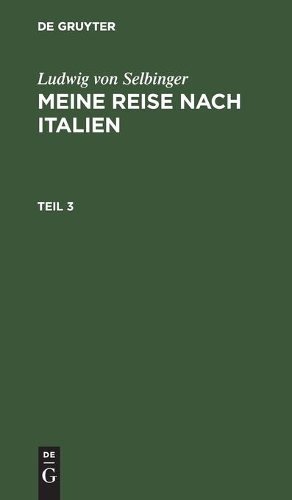 DE GRUYTER

Ludwig von Selbinger
MEINE REISE NACH ITALIEN

TEIL 3

DE
G